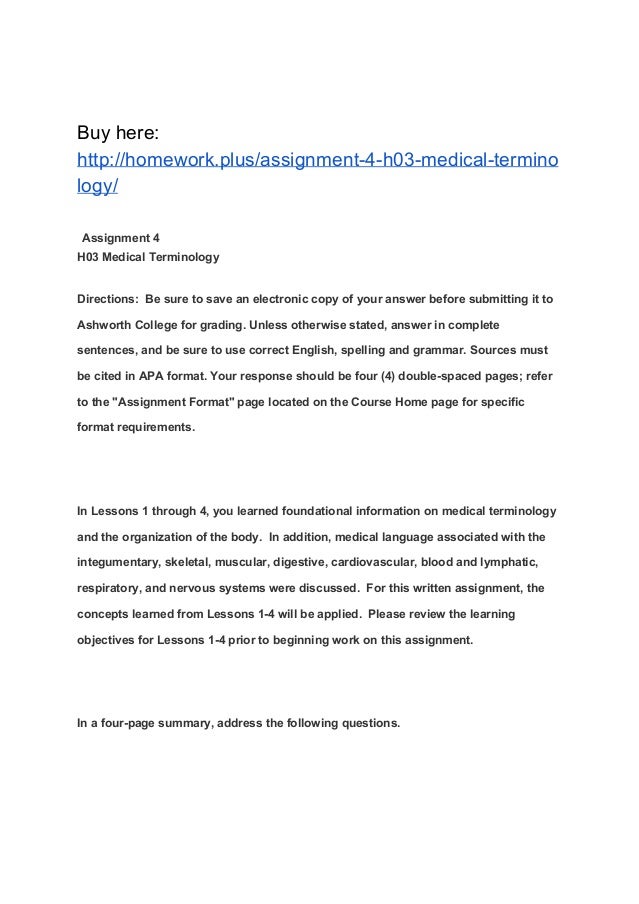 Buy here:
http://homework.plus/assignment-4-h03-medical-terminology/

Assignment 4
H03 Medical Terminology

Directions: Be sure to save an electronic copy of your answer before submitting it to Ashworth College for grading. Unless otherwise stated, answer in complete sentences, and be sure to use correct English, spelling and grammar. Sources must be cited in APA format. Your response should be four (4) double-spaced pages; refer to the "Assignment Format" page located on the Course Home page for specific format requirements.

In Lessons 1 through 4, you learned foundational information on medical terminology and the organization of the body. In addition, medical language associated with the integumentary, skeletal, muscular, digestive, cardiovascular, blood and lymphatic, respiratory, and nervous systems were discussed. For this written assignment, the concepts learned from Lessons 1-4 will be applied. Please review the learning objectives for Lessons 1-4 prior to beginning work on this assignment.

In a four-page summary, address the following questions.